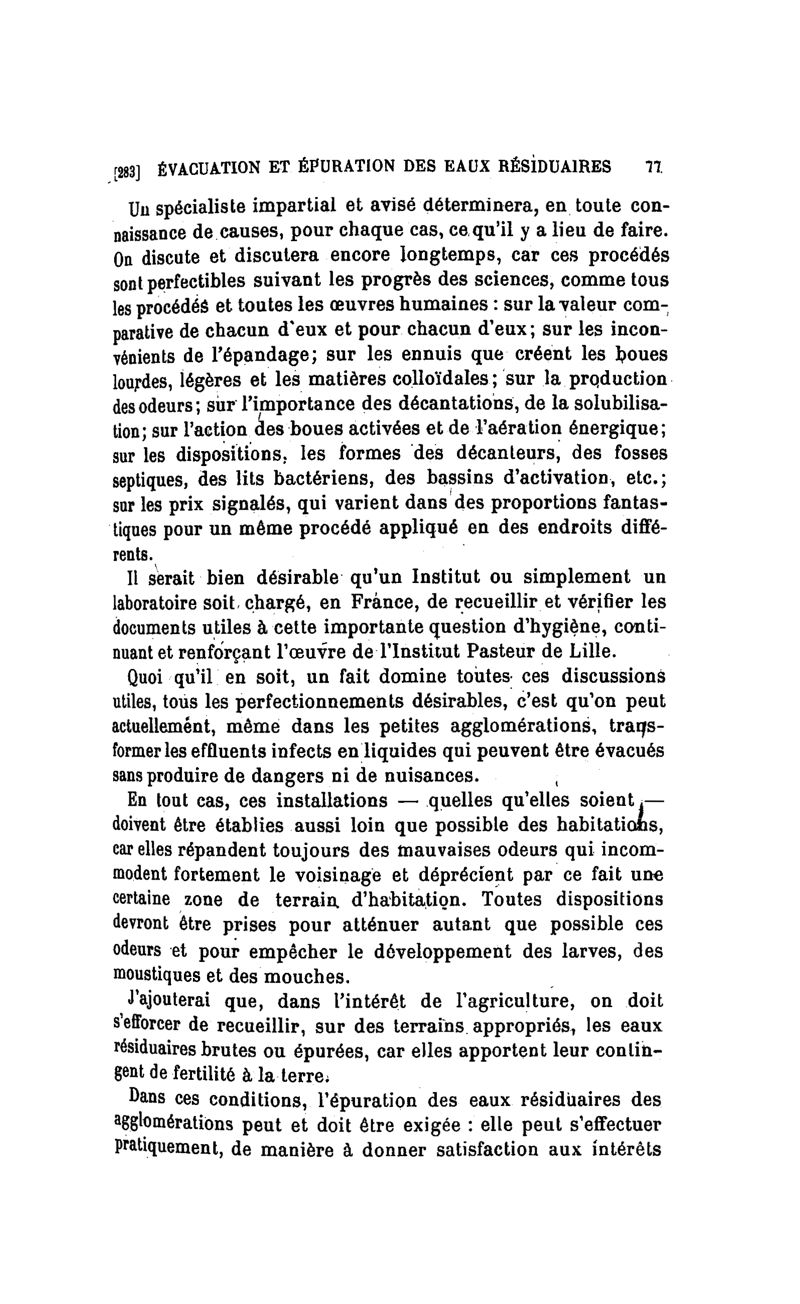 [283] ÉVACUATION ET ÉPURATION DES EAUX RÉSIDUAIRES 77

Un spécialiste impartial et avisé déterminera, en toute connaissance de causes, pour chaque cas, ce qu'il y a lieu de faire. On discute et discutera encore longtemps, car ces procédés sont perfectibles suivant les progrès des sciences, comme tous les procédés et toutes les œuvres humaines : sur la valeur comparative de chacun d'eux et pour chacun d'eux; sur les inconvénients de l'épandage; sur les ennuis que créent les boues lourdes, légères et les matières colloïdales; sur la production des odeurs; sur l'importance des décantations, de la solubilisation; sur l'action des boues activées et de l'aération énergique; sur les dispositions, les formes des décanteurs, des fosses septiques, des lits bactériens, des bassins d'activation, etc.; sur les prix signalés, qui varient dans des proportions fantastiques pour un même procédé appliqué en des endroits différents.

Il serait bien désirable qu'un Institut ou simplement un laboratoire soit chargé, en France, de recueillir et vérifier les documents utiles à cette importante question d'hygiène, continuant et renforçant l'œuvre de l'Institut Pasteur de Lille.

Quoi qu'il en soit, un fait domine toutes ces discussions utiles, tous les perfectionnements désirables, c'est qu'on peut actuellement, même dans les petites agglomérations, transformer les effluents infects en liquides qui peuvent être évacués sans produire de dangers ni de nuisances.

En tout cas, ces installations — quelles qu'elles soient — doivent être établies aussi loin que possible des habitations, car elles répandent toujours des mauvaises odeurs qui incommodent fortement le voisinage et déprécient par ce fait une certaine zone de terrain d'habitation. Toutes dispositions devront être prises pour atténuer autant que possible ces odeurs et pour empêcher le développement des larves, des moustiques et des mouches.

J'ajouterai que, dans l'intérêt de l'agriculture, on doit s'efforcer de recueillir, sur des terrains appropriés, les eaux résiduaires brutes ou épurées, car elles apportent leur contingent de fertilité à la terre.

Dans ces conditions, l'épuration des eaux résiduaires des agglomérations peut et doit être exigée : elle peut s'effectuer pratiquement, de manière à donner satisfaction aux intérêts